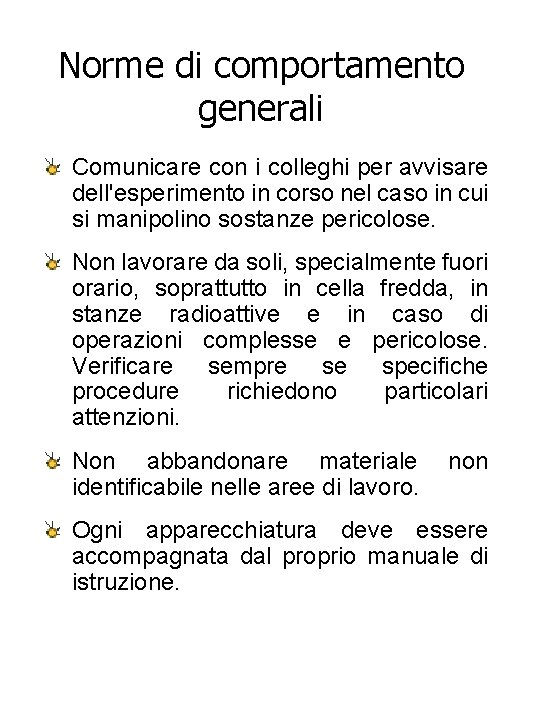 Norme di comportamento generali

Comunicare con i colleghi per avvisare dell'esperimento in corso nel caso in cui si manipolino sostanze pericolose.

Non lavorare da soli, specialmente fuori orario, soprattutto in cella fredda, in stanze radioattive e in caso di operazioni complesse e pericolose. Verificare sempre se specifiche procedure richiedono particolari attenzioni.

Non abbandonare materiale non identificabile nelle aree di lavoro.

Ogni apparecchiatura deve essere accompagnata dal proprio manuale di istruzione.